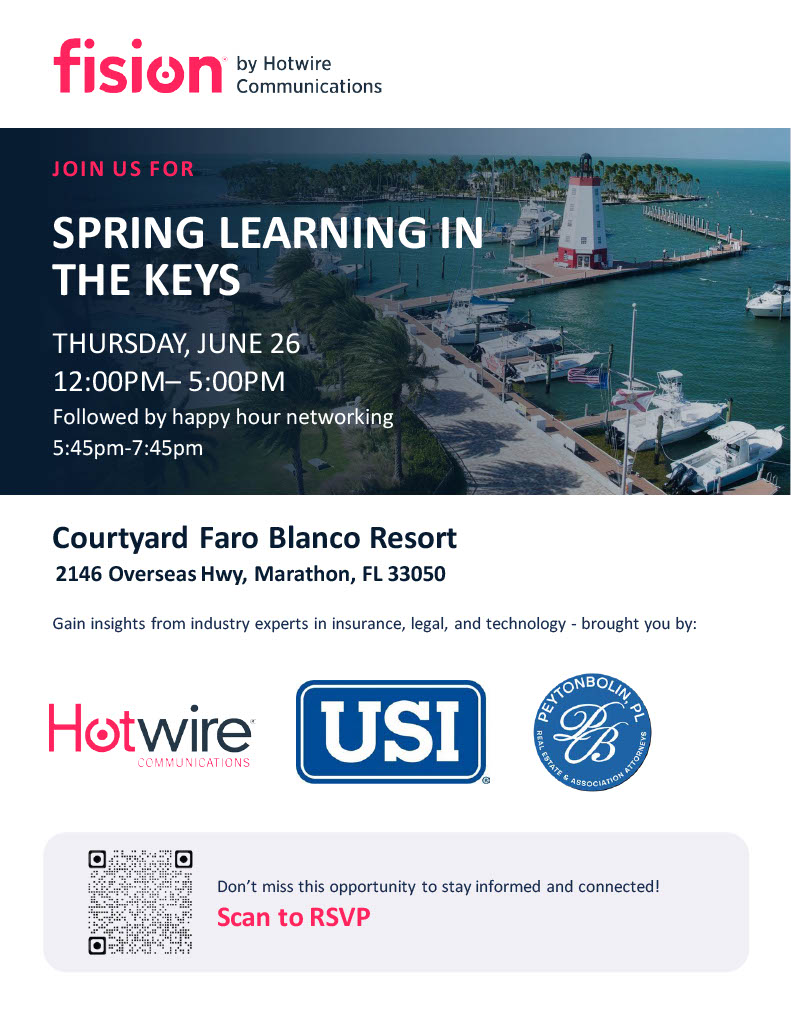 fision by Hotwire Communications

JOIN US FOR

SPRING LEARNING IN THE KEYS

THURSDAY, JUNE 26
12:00PM– 5:00PM
Followed by happy hour networking
5:45pm-7:45pm

Courtyard Faro Blanco Resort
2146 Overseas Hwy, Marathon, FL 33050

Gain insights from industry experts in insurance, legal, and technology - brought you by:

Hotwire COMMUNICATIONS

USI

PEYTONBOLIN, PL
PB
REAL ESTATE & ASSOCIATION ATTORNEYS

Don't miss this opportunity to stay informed and connected!
Scan to RSVP